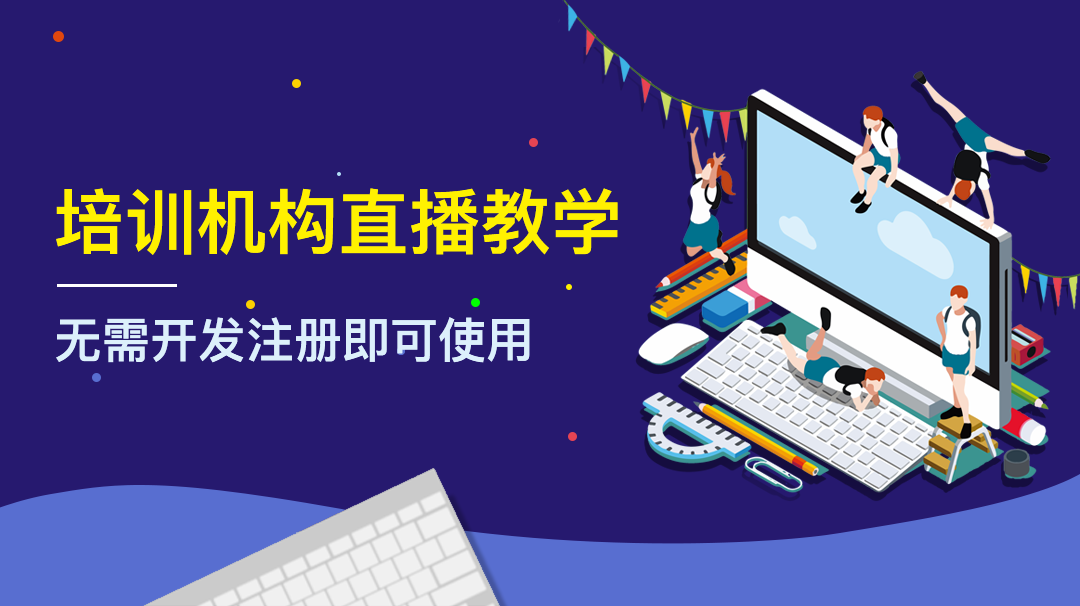 培训机构直播教学

无需开发注册即可使用